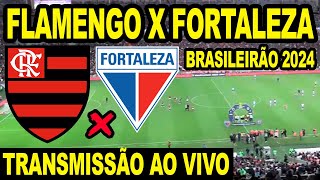 FLAMENGO X FORTALEZA

CRF

FORTALEZA

BRASILEIRÃO 2024

TRANSMISSÃO AO VIVO